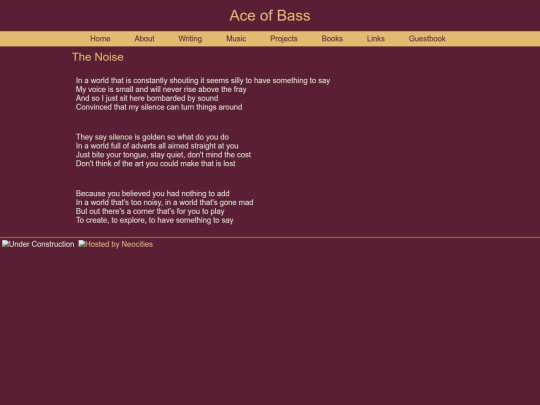 Ace of Bass

Home About Writing Music Projects Books Links Guestbook

The Noise

In a world that is constantly shouting it seems silly to have something to say
My voice is small and will never rise above the fray
And so I just sit here bombarded by sound
Convinced that my silence can turn things around

They say silence is golden so what do you do
In a world full of adverts all aimed straight at you
Just bite your tongue, stay quiet, don't mind the cost
Don't think of the art you could make that is lost

Because you believed you had nothing to add
In a world that's too noisy, in a world that's gone mad
But out there's a corner that's for you to play
To create, to explore, to have something to say

Under Construction Hosted by Neocities